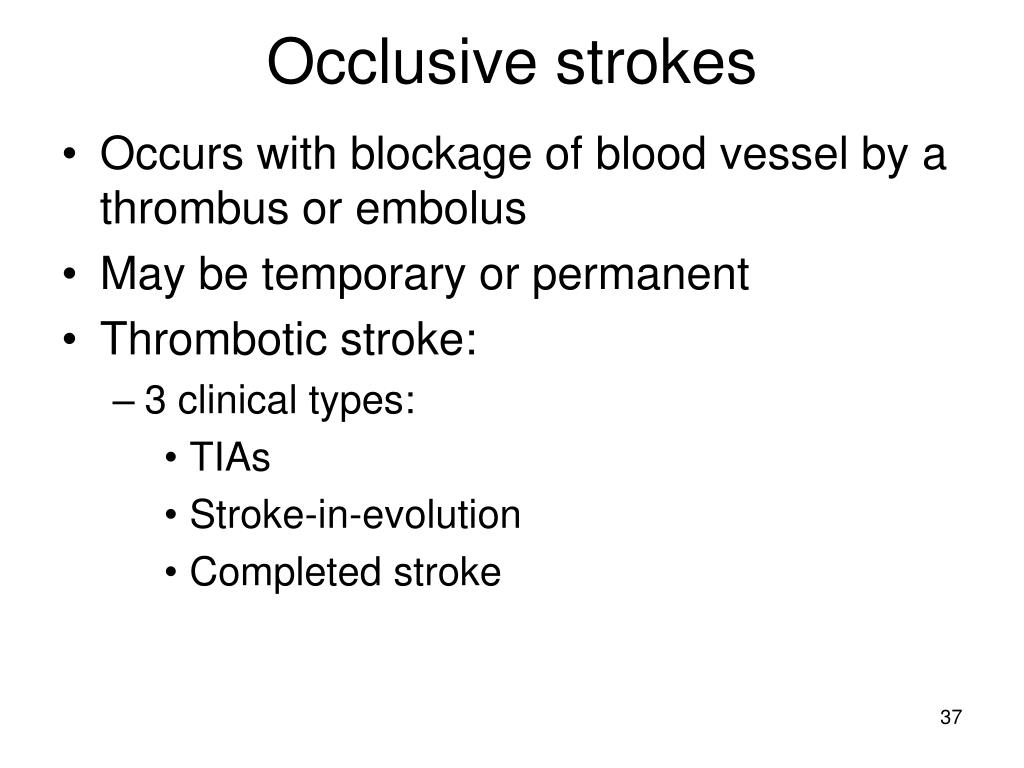 Occlusive strokes

• Occurs with blockage of blood vessel by a thrombus or embolus
• May be temporary or permanent
• Thrombotic stroke:
  – 3 clinical types:
    • TIAs
    • Stroke-in-evolution
    • Completed stroke

37